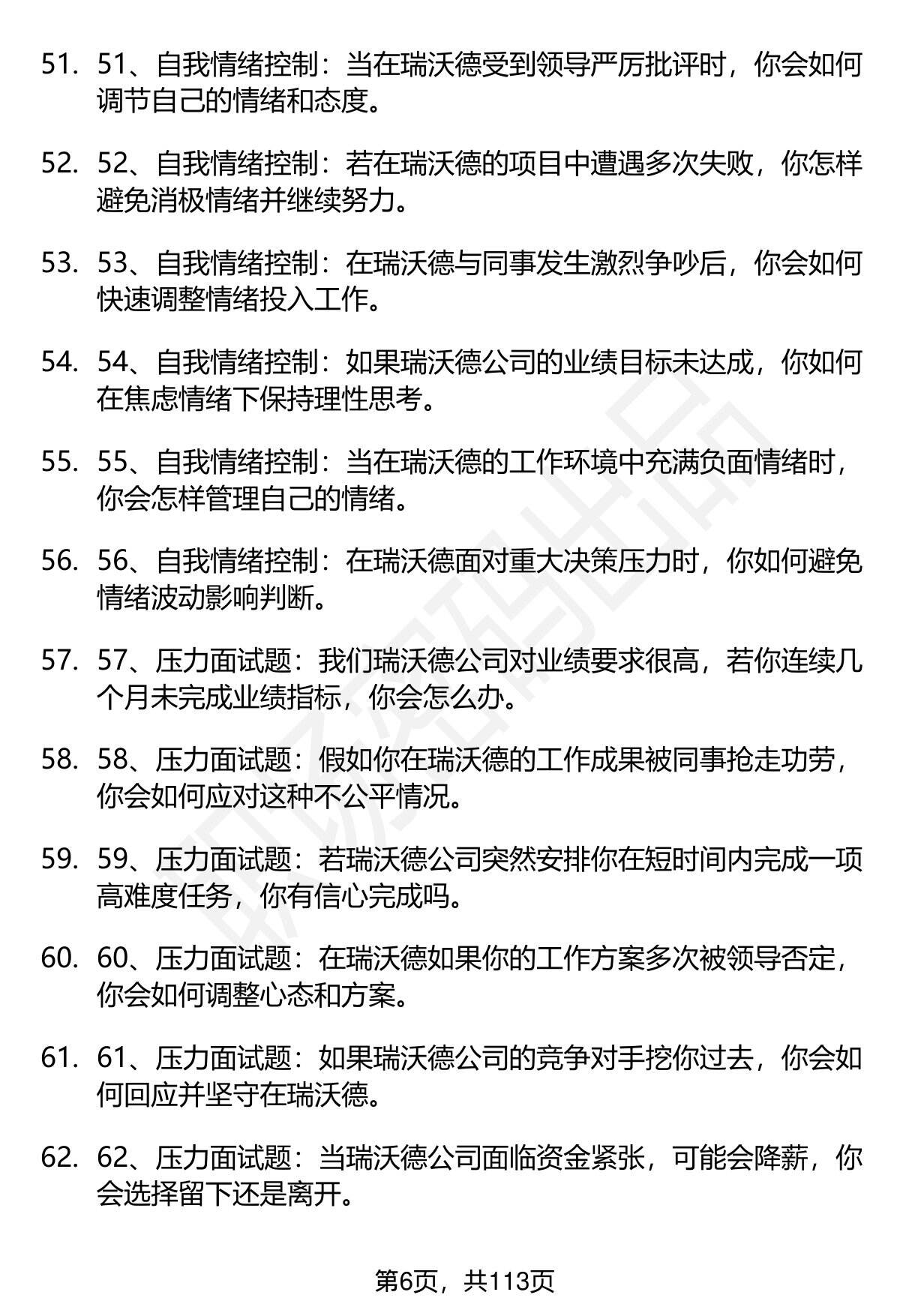 51. 51、自我情绪控制：当在瑞沃德受到领导严厉批评时，你会如何调节自己的情绪和态度。

52. 52、自我情绪控制：若在瑞沃德的项目中遭遇多次失败，你怎样避免消极情绪并继续努力。

53. 53、自我情绪控制：在瑞沃德与同事发生激烈争吵后，你会如何快速调整情绪投入工作。

54. 54、自我情绪控制：如果瑞沃德公司的业绩目标未达成，你如何在焦虑情绪下保持理性思考。

55. 55、自我情绪控制：当在瑞沃德的工作环境中充满负面情绪时，你会怎样管理自己的情绪。

56. 56、自我情绪控制：在瑞沃德面对重大决策压力时，你如何避免情绪波动影响判断。

57. 57、压力面试题：我们瑞沃德公司对业绩要求很高，若你连续几个月未完成业绩指标，你会怎么办。

58. 58、压力面试题：假如你在瑞沃德的工作成果被同事抢走功劳，你会如何应对这种不公平情况。

59. 59、压力面试题：若瑞沃德公司突然安排你在短时间内完成一项高难度任务，你有信心完成吗。

60. 60、压力面试题：在瑞沃德如果你的工作方案多次被领导否定，你会如何调整心态和方案。

61. 61、压力面试题：如果瑞沃德公司的竞争对手挖你过去，你会如何回应并坚守在瑞沃德。

62. 62、压力面试题：当瑞沃德公司面临资金紧张，可能会降薪，你会选择留下还是离开。

第6页，共113页